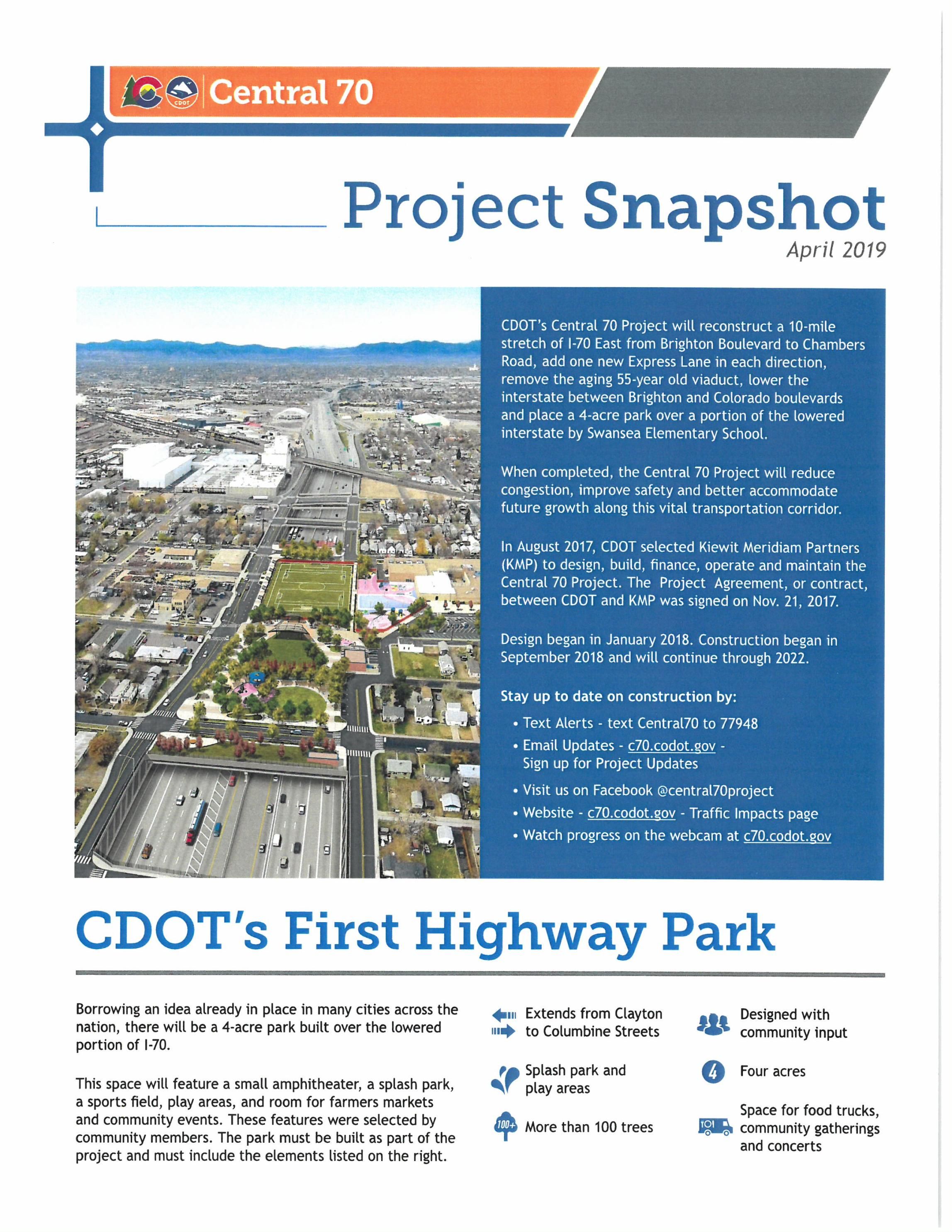 CDOT Central 70

Project Snapshot

April 2019

CDOT's Central 70 Project will reconstruct a 10-mile stretch of I-70 East from Brighton Boulevard to Chambers Road, add one new Express Lane in each direction, remove the aging 55-year old viaduct, lower the interstate between Brighton and Colorado boulevards and place a 4-acre park over a portion of the lowered interstate by Swansea Elementary School.

When completed, the Central 70 Project will reduce congestion, improve safety and better accommodate future growth along this vital transportation corridor.

In August 2017, CDOT selected Kiewit Meridiam Partners (KMP) to design, build, finance, operate and maintain the Central 70 Project. The Project Agreement, or contract, between CDOT and KMP was signed on Nov. 21, 2017.

Design began in January 2018. Construction began in September 2018 and will continue through 2022.

Stay up to date on construction by:

• Text Alerts - text Central70 to 77948
• Email Updates - c70.codot.gov - Sign up for Project Updates
• Visit us on Facebook @central70project
• Website - c70.codot.gov - Traffic Impacts page
• Watch progress on the webcam at c70.codot.gov

CDOT's First Highway Park

Borrowing an idea already in place in many cities across the nation, there will be a 4-acre park built over the lowered portion of I-70.

This space will feature a small amphitheater, a splash park, a sports field, play areas, and room for farmers markets and community events. These features were selected by community members. The park must be built as part of the project and must include the elements listed on the right.

Extends from Clayton to Columbine Streets

Splash park and play areas

100+ More than 100 trees

Designed with community input

4 Four acres

Space for food trucks, community gatherings and concerts